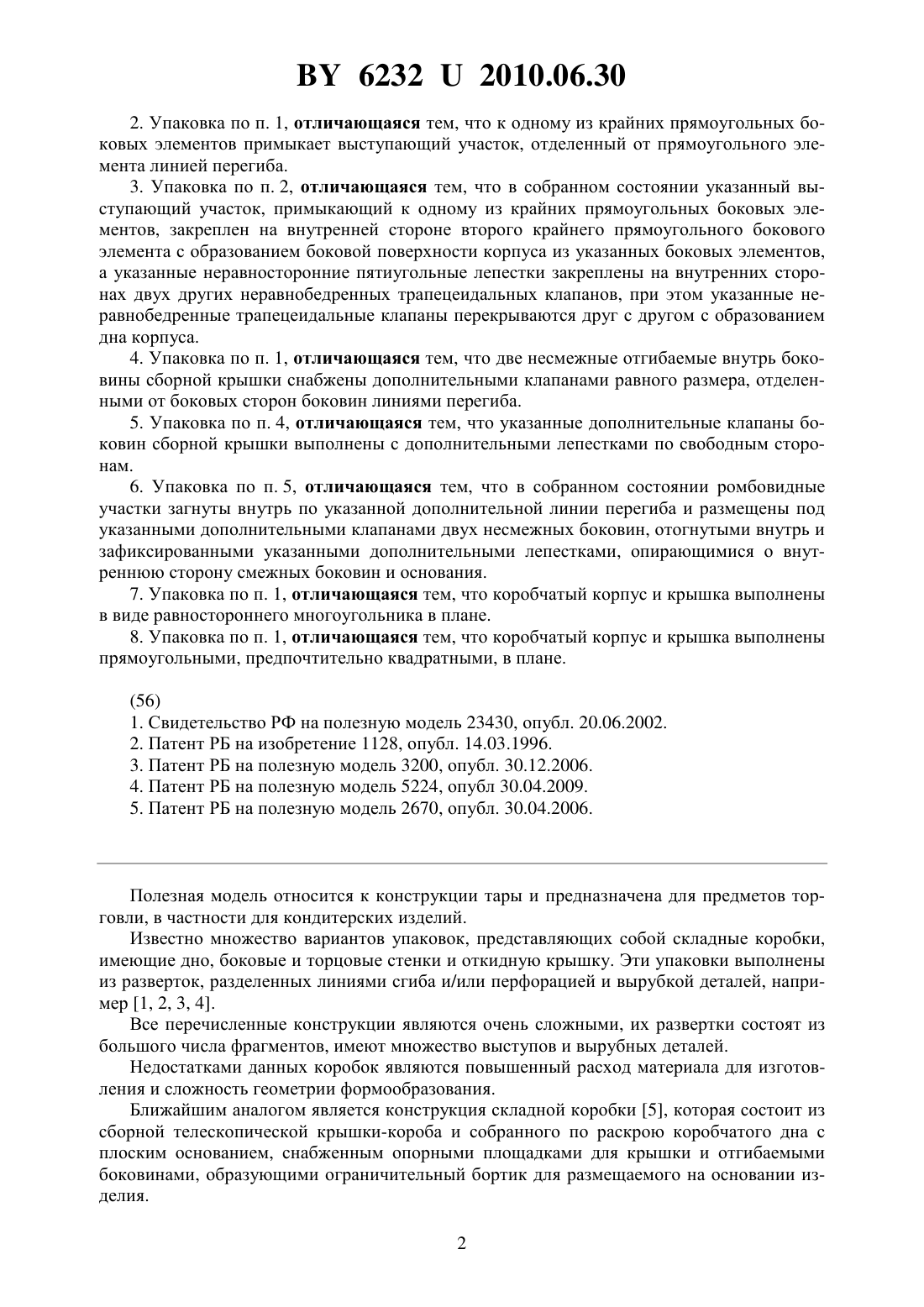 BY 6232 U 2010.06.30

2. Упаковка по п. 1, отличающаяся тем, что к одному из крайних прямоугольных боковых элементов примыкает выступающий участок, отделенный от прямоугольного элемента линией перегиба.

3. Упаковка по п. 2, отличающаяся тем, что в собранном состоянии указанный выступающий участок, примыкающий к одному из крайних прямоугольных боковых элементов, закреплен на внутренней стороне второго крайнего прямоугольного бокового элемента с образованием боковой поверхности корпуса из указанных боковых элементов, а указанные неравносторонние пятиугольные лепестки закреплены на внутренних сторонах двух других неравнобедренных трапецеидальных клапанов, при этом указанные неравнобедренные трапецеидальные клапаны перекрываются друг с другом с образованием дна корпуса.

4. Упаковка по п. 1, отличающаяся тем, что две несмежные отгибаемые внутрь боковины сборной крышки снабжены дополнительными клапанами равного размера, отделенными от боковых сторон боковин линиями перегиба.

5. Упаковка по п. 4, отличающаяся тем, что указанные дополнительные клапаны боковин сборной крышки выполнены с дополнительными лепестками по свободным сторонам.

6. Упаковка по п. 5, отличающаяся тем, что в собранном состоянии ромбовидные участки загнуты внутрь по указанной дополнительной линии перегиба и размещены под указанными дополнительными клапанами двух несмежных боковин, отогнутыми внутрь и зафиксированными указанными дополнительными лепестками, опирающимися о внутреннюю сторону смежных боковин и основания.

7. Упаковка по п. 1, отличающаяся тем, что коробчатый корпус и крышка выполнены в виде равностороннего многоугольника в плане.

8. Упаковка по п. 1, отличающаяся тем, что коробчатый корпус и крышка выполнены прямоугольными, предпочтительно квадратными, в плане.

(56)
1. Свидетельство РФ на полезную модель 23430, опубл. 20.06.2002.
2. Патент РБ на изобретение 1128, опубл. 14.03.1996.
3. Патент РБ на полезную модель 3200, опубл. 30.12.2006.
4. Патент РБ на полезную модель 5224, опубл 30.04.2009.
5. Патент РБ на полезную модель 2670, опубл. 30.04.2006.

Полезная модель относится к конструкции тары и предназначена для предметов торговли, в частности для кондитерских изделий.

Известно множество вариантов упаковок, представляющих собой складные коробки, имеющие дно, боковые и торцовые стенки и откидную крышку. Эти упаковки выполнены из разверток, разделенных линиями сгиба и/или перфорацией и вырубкой деталей, например [1, 2, 3, 4].

Все перечисленные конструкции являются очень сложными, их развертки состоят из большого числа фрагментов, имеют множество выступов и вырубных деталей.

Недостатками данных коробок являются повышенный расход материала для изготовления и сложность геометрии формообразования.

Ближайшим аналогом является конструкция складной коробки [5], которая состоит из сборной телескопической крышки-короба и собранного по раскрою коробчатого дна с плоским основанием, снабженным опорными площадками для крышки и отгибаемыми боковинами, образующими ограничительный бортик для размещаемого на основании изделия.

2